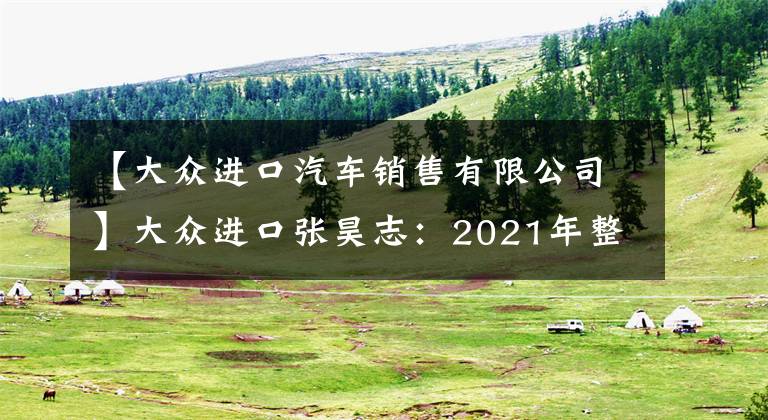 【大众进口汽车销售有限公司】大众进口张昊志：2021年整